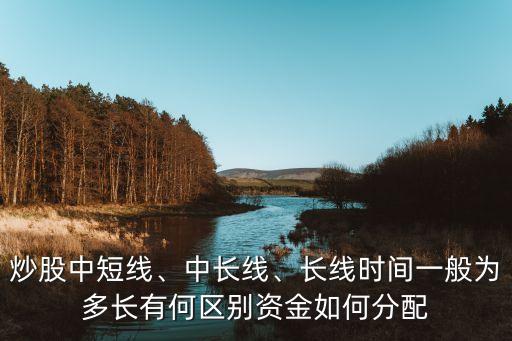 炒股中短线、中长线、长线时间一般为多长有何区别资金如何分配